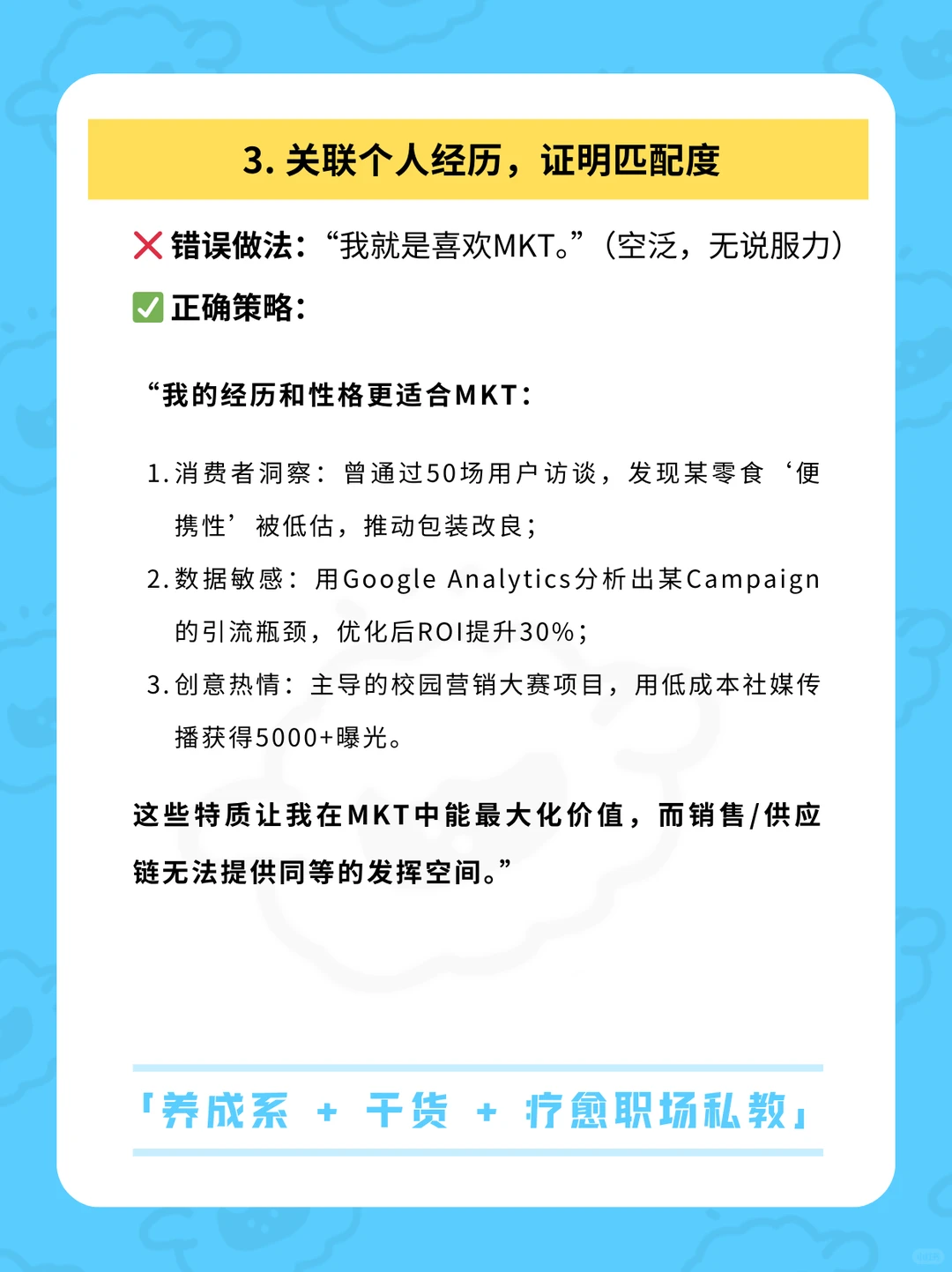 3. 关联个人经历，证明匹配度

❌ 错误做法：“我就是喜欢MKT。”（空泛，无说服力）

✅ 正确策略：

“我的经历和性格更适合MKT：

1. 消费者洞察：曾通过50场用户访谈，发现某零食‘便携性’被低估，推动包装改良；

2. 数据敏感：用Google Analytics分析出某Campaign的引流瓶颈，优化后ROI提升30%；

3. 创意热情：主导的校园营销大赛项目，用低成本社媒传播获得5000+曝光。

这些特质让我在MKT中能最大化价值，而销售/供应链无法提供同等的发挥空间。”

「养成系 + 干货 + 疗愈职场私教」